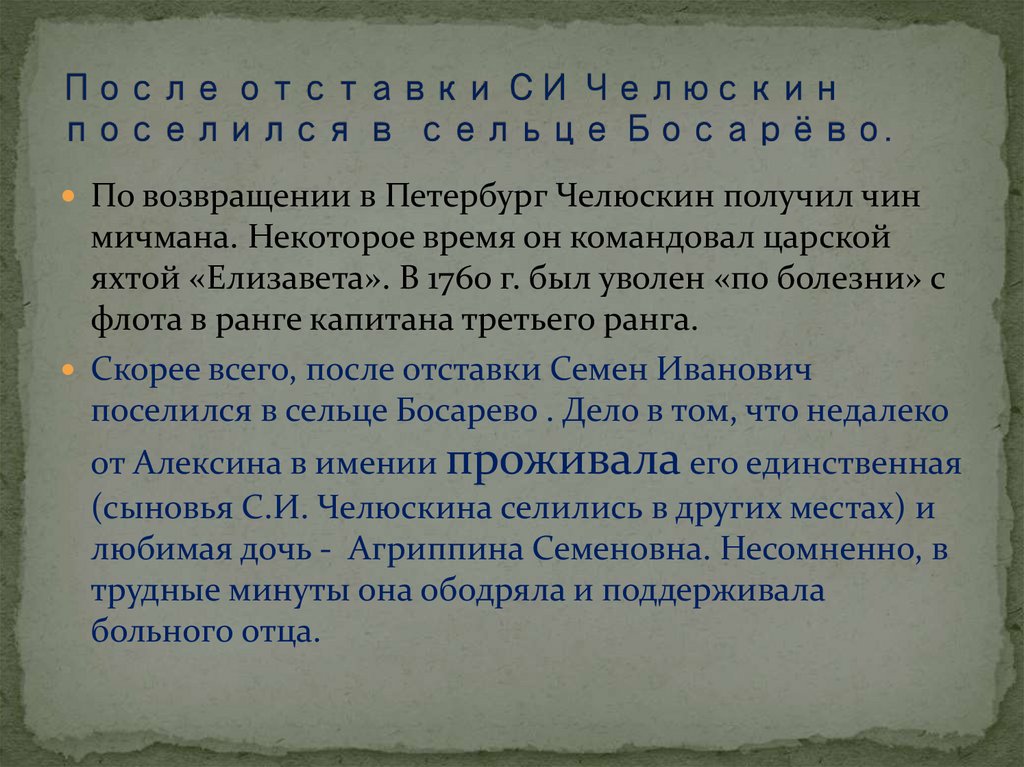 После отставки СИ Челюскин поселился в сельце Босарёво.

По возвращении в Петербург Челюскин получил чин мичмана. Некоторое время он командовал царской яхтой «Елизавета». В 1760 г. был уволен «по болезни» с флота в ранге капитана третьего ранга.

Скорее всего, после отставки Семен Иванович поселился в сельце Босарево . Дело в том, что недалеко от Алексина в имении проживала его единственная (сыновья С.И. Челюскина селились в других местах) и любимая дочь - Агриппина Семеновна. Несомненно, в трудные минуты она ободряла и поддерживала больного отца.